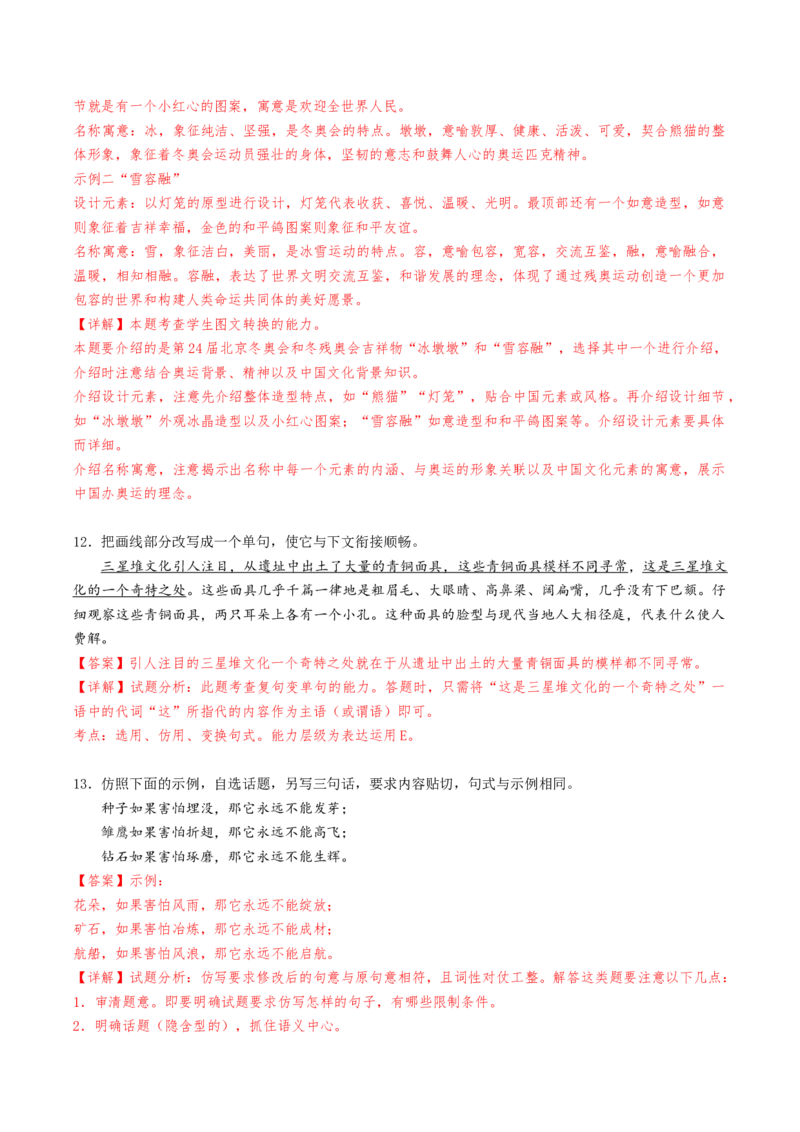 节就是有一个小红心的图案，寓意是欢迎全世界人民。
名称寓意：冰，象征纯洁、坚强，是冬奥会的特点。墩墩，意喻敦厚、健康、活泼、可爱，契合熊猫的整体形象，象征着冬奥会运动员强壮的身体，坚韧的意志和鼓舞人心的奥运匹克精神。
示例二“雪容融”
设计元素：以灯笼的原型进行设计，灯笼代表收获、喜悦、温暖、光明。最顶部还有一个如意造型，如意则象征着吉祥幸福，金色的和平鸽图案则象征和平友谊。
名称寓意：雪，象征洁白，美丽，是冰雪运动的特点。容，意喻包容，宽容，交流互鉴，融，意喻融合，温暖，相知相融。容融，表达了世界文明交流互鉴，和谐发展的理念，体现了通过残奥运动创造一个更加包容的世界和构建人类命运共同体的美好愿景。
【详解】本题考查学生图文转换的能力。
本题要介绍的是第24届北京冬奥会和冬残奥会吉祥物“冰墩墩”和“雪容融”，选择其中一个进行介绍，介绍时注意结合奥运背景、精神以及中国文化背景知识。
介绍设计元素，注意先介绍整体造型特点，如“熊猫”“灯笼”，贴合中国元素或风格。再介绍设计细节，如“冰墩墩”外观冰晶造型以及小红心图案；“雪容融”如意造型和和平鸽图案等。介绍设计元素要具体而详细。
介绍名称寓意，注意揭示出名称中每一个元素的内涵、与奥运的形象关联以及中国文化元素的寓意，展示中国办奥运的理念。

12．把画线部分改写成一个单句，使它与下文衔接顺畅。
三星堆文化引人注目，从遗址中出土了大量的青铜面具，这些青铜面具模样不同寻常，这是三星堆文化的一个奇特之处。这些面具几乎千篇一律地是粗眉毛、大眼睛、高鼻梁、阔扁嘴，几乎没有下巴颏。仔细观察这些青铜面具，两只耳朵上各有一个小孔。这种面具的脸型与现代当地人大相径庭，代表什么使人费解。
【答案】引人注目的三星堆文化一个奇特之处就在于从遗址中出土的大量青铜面具的模样都不同寻常。
【详解】试题分析：此题考查复句变单句的能力。答题时，只需将“这是三星堆文化的一个奇特之处”一语中的代词“这”所指代的内容作为主语（或谓语）即可。
考点：选用、仿用、变换句式。能力层级为表达运用E。

13．仿照下面的示例，自选话题，另写三句话，要求内容贴切，句式与示例相同。
种子如果害怕埋没，那它永远不能发芽；
雏鹰如果害怕折翅，那它永远不能高飞；
钻石如果害怕琢磨，那它永远不能生辉。
【答案】示例：
花朵，如果害怕风雨，那它永远不能绽放；
矿石，如果害怕冶炼，那它永远不能成材；
航船，如果害怕风浪，那它永远不能启航。
【详解】试题分析：仿写要求修改后的句意与原句意相符，且词性对仗工整。解答这类题要注意以下几点：
1．审清题意。即要明确试题要求仿写怎样的句子，有哪些限制条件。
2．明确话题（隐含型的），抓住语义中心。